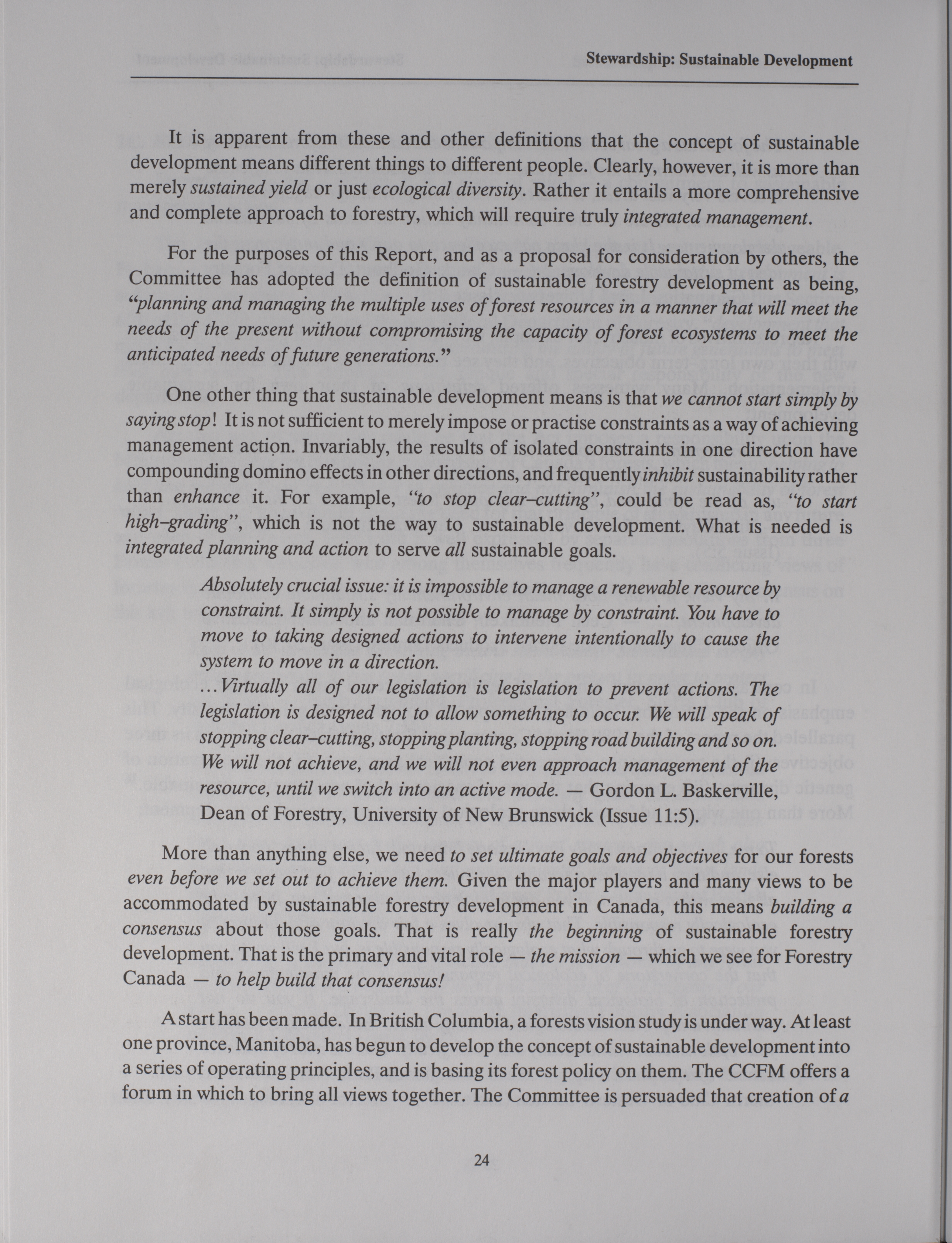 Stewardship: Sustainable Development

It is apparent from these and other definitions that the concept of sustainable development means different things to different people. Clearly, however, it is more than merely sustained yield or just ecological diversity. Rather it entails a more comprehensive and complete approach to forestry, which will require truly integrated management.

For the purposes of this Report, and as a proposal for consideration by others, the Committee has adopted the definition of sustainable forestry development as being, "planning and managing the multiple uses of forest resources in a manner that will meet the needs of the present without compromising the capacity of forest ecosystems to meet the anticipated needs of future generations."

One other thing that sustainable development means is that we cannot start simply by saying stop! It is not sufficient to merely impose or practise constraints as a way of achieving management action. Invariably, the results of isolated constraints in one direction have compounding domino effects in other directions, and frequently inhibit sustainability rather than enhance it. For example, "to stop clear–cutting", could be read as, "to start high–grading", which is not the way to sustainable development. What is needed is integrated planning and action to serve all sustainable goals.

Absolutely crucial issue: it is impossible to manage a renewable resource by constraint. It simply is not possible to manage by constraint. You have to move to taking designed actions to intervene intentionally to cause the system to move in a direction.
...Virtually all of our legislation is legislation to prevent actions. The legislation is designed not to allow something to occur. We will speak of stopping clear–cutting, stopping planting, stopping road building and so on. We will not achieve, and we will not even approach management of the resource, until we switch into an active mode. — Gordon L. Baskerville, Dean of Forestry, University of New Brunswick (Issue 11:5).

More than anything else, we need to set ultimate goals and objectives for our forests even before we set out to achieve them. Given the major players and many views to be accommodated by sustainable forestry development in Canada, this means building a consensus about those goals. That is really the beginning of sustainable forestry development. That is the primary and vital role — the mission — which we see for Forestry Canada — to help build that consensus!

A start has been made. In British Columbia, a forests vision study is under way. At least one province, Manitoba, has begun to develop the concept of sustainable development into a series of operating principles, and is basing its forest policy on them. The CCFM offers a forum in which to bring all views together. The Committee is persuaded that creation of a

24